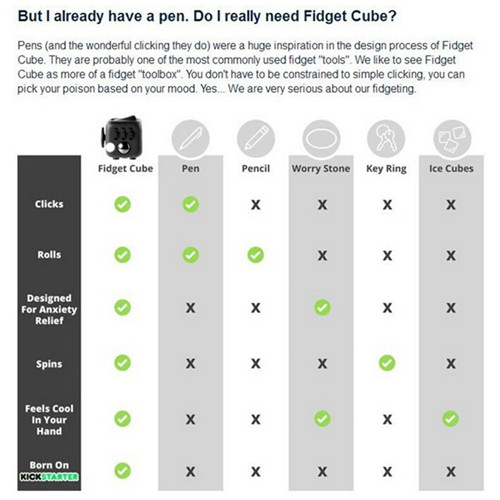 But I already have a pen. Do I really need Fidget Cube?

Pens (and the wonderful clicking they do) were a huge inspiration in the design process of Fidget Cube. They are probably one of the most commonly used fidget "tools". We like to see Fidget Cube as more of a fidget "toolbox". You don't have to be constrained to simple clicking, you can pick your poison based on your mood. Yes... We are very serious about our fidgeting.

| | Fidget Cube | Pen | Pencil | Worry Stone | Key Ring | Ice Cubes |
|---|---|---|---|---|---|---|
| Clicks | ✓ | ✓ | X | X | X | X |
| Rolls | ✓ | ✓ | ✓ | X | X | X |
| Designed For Anxiety Relief | ✓ | X | X | ✓ | X | X |
| Spins | ✓ | X | X | X | ✓ | X |
| Feels Cool In Your Hand | ✓ | X | X | ✓ | X | ✓ |
| Born On KICKSTARTER | ✓ | X | X | X | X | X |